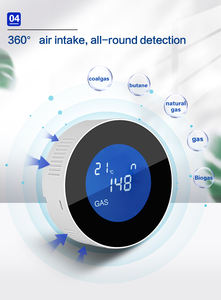 04

360° air intake, all-round detection

coalgas

butane

natural gas

gas

Biogas

21℃

148

GAS